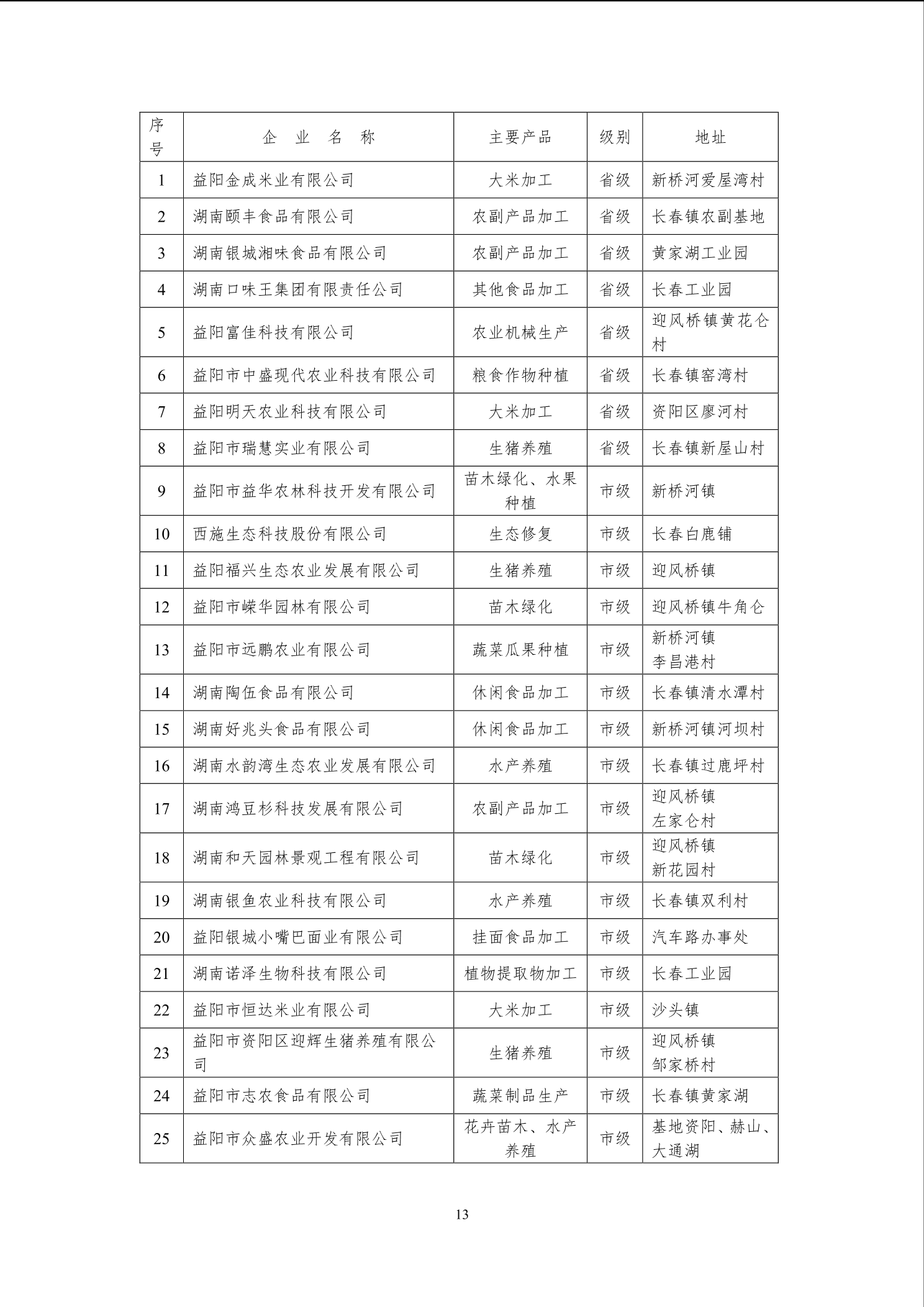 | 序号 | 企 业 名 称 | 主要产品 | 级别 | 地址 |
|---|---|---|---|---|
| 1 | 益阳金成米业有限公司 | 大米加工 | 省级 | 新桥河爱屋湾村 |
| 2 | 湖南颐丰食品有限公司 | 农副产品加工 | 省级 | 长春镇农副基地 |
| 3 | 湖南银城湘味食品有限公司 | 农副产品加工 | 省级 | 黄家湖工业园 |
| 4 | 湖南口味王集团有限责任公司 | 其他食品加工 | 省级 | 长春工业园 |
| 5 | 益阳富佳科技有限公司 | 农业机械生产 | 省级 | 迎风桥镇黄花仑村 |
| 6 | 益阳市中盛现代农业科技有限公司 | 粮食作物种植 | 省级 | 长春镇窑湾村 |
| 7 | 益阳明天农业科技有限公司 | 大米加工 | 省级 | 资阳区廖河村 |
| 8 | 益阳市瑞慧实业有限公司 | 生猪养殖 | 省级 | 长春镇新屋山村 |
| 9 | 益阳市益华农林科技开发有限公司 | 苗木绿化、水果种植 | 市级 | 新桥河镇 |
| 10 | 西施生态科技股份有限公司 | 生态修复 | 市级 | 长春白鹿铺 |
| 11 | 益阳福兴生态农业发展有限公司 | 生猪养殖 | 市级 | 迎风桥镇 |
| 12 | 益阳市嵘华园林有限公司 | 苗木绿化 | 市级 | 迎风桥镇牛角仑 |
| 13 | 益阳市远鹏农业有限公司 | 蔬菜瓜果种植 | 市级 | 新桥河镇 李昌港村 |
| 14 | 湖南陶伍食品有限公司 | 休闲食品加工 | 市级 | 长春镇清水潭村 |
| 15 | 湖南好兆头食品有限公司 | 休闲食品加工 | 市级 | 新桥河镇河坝村 |
| 16 | 湖南水韵湾生态农业发展有限公司 | 水产养殖 | 市级 | 长春镇过鹿坪村 |
| 17 | 湖南鸿豆杉科技发展有限公司 | 农副产品加工 | 市级 | 迎风桥镇 左家仑村 |
| 18 | 湖南和天园林景观工程有限公司 | 苗木绿化 | 市级 | 迎风桥镇 新花园村 |
| 19 | 湖南银鱼农业科技有限公司 | 水产养殖 | 市级 | 长春镇双利村 |
| 20 | 益阳银城小嘴巴面业有限公司 | 挂面食品加工 | 市级 | 汽车路办事处 |
| 21 | 湖南诺泽生物科技有限公司 | 植物提取物加工 | 市级 | 长春工业园 |
| 22 | 益阳市恒达米业有限公司 | 大米加工 | 市级 | 沙头镇 |
| 23 | 益阳市资阳区迎辉生猪养殖有限公司 | 生猪养殖 | 市级 | 迎风桥镇 邹家桥村 |
| 24 | 益阳市志农食品有限公司 | 蔬菜制品生产 | 市级 | 长春镇黄家湖 |
| 25 | 益阳市众盛农业开发有限公司 | 花卉苗木、水产养殖 | 市级 | 基地资阳、赫山、大通湖 |

13